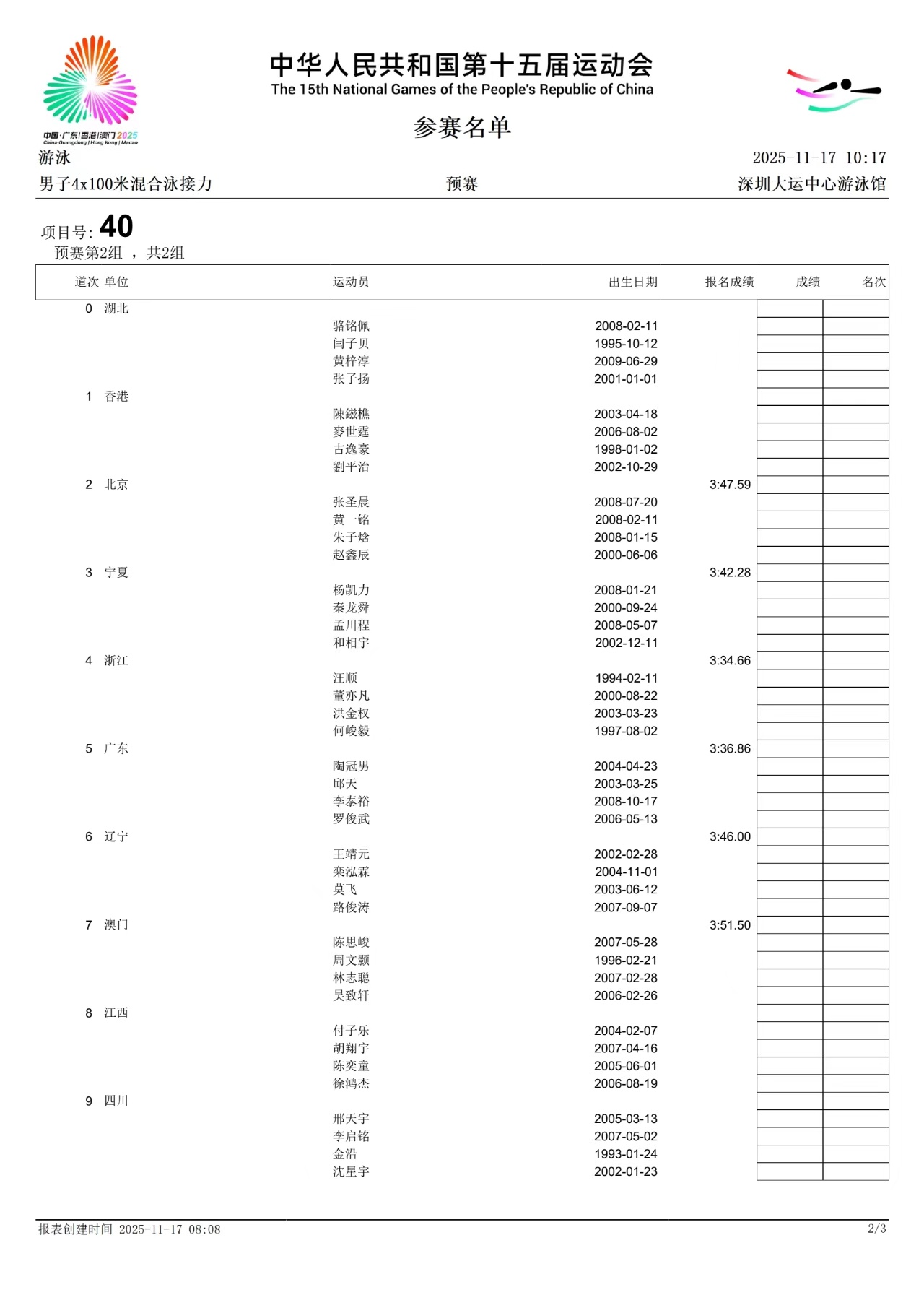 中国·广东|香港|澳门 2025
China-Guangdong | Hong Kong | Macao

中华人民共和国第十五届运动会
The 15th National Games of the People's Republic of China

参赛名单

游泳 2025-11-17 10:17

男子4x100米混合泳接力 预赛 深圳大运中心游泳馆

项目号: 40
预赛第2组 ， 共2组

| 道次 | 单位 | 运动员 | 出生日期 | 报名成绩 | 成绩 | 名次 |
|---|---|---|---|---|---|---|
| 0 | 湖北 | | | | | |
| | | 骆铭佩 | 2008-02-11 | | | |
| | | 闫子贝 | 1995-10-12 | | | |
| | | 黄梓淳 | 2009-06-29 | | | |
| | | 张子扬 | 2001-01-01 | | | |
| 1 | 香港 | | | | | |
| | | 陳鎡樵 | 2003-04-18 | | | |
| | | 麥世霆 | 2006-08-02 | | | |
| | | 古逸豪 | 1998-01-02 | | | |
| | | 劉平治 | 2002-10-29 | | | |
| 2 | 北京 | | | 3:47.59 | | |
| | | 张圣晨 | 2008-07-20 | | | |
| | | 黄一铭 | 2008-02-11 | | | |
| | | 朱子焓 | 2008-01-15 | | | |
| | | 赵鑫辰 | 2000-06-06 | | | |
| 3 | 宁夏 | | | 3:42.28 | | |
| | | 杨凯力 | 2008-01-21 | | | |
| | | 秦龙舜 | 2000-09-24 | | | |
| | | 孟川程 | 2008-05-07 | | | |
| | | 和相宇 | 2002-12-11 | | | |
| 4 | 浙江 | | | 3:34.66 | | |
| | | 汪顺 | 1994-02-11 | | | |
| | | 董亦凡 | 2000-08-22 | | | |
| | | 洪金权 | 2003-03-23 | | | |
| | | 何峻毅 | 1997-08-02 | | | |
| 5 | 广东 | | | 3:36.86 | | |
| | | 陶冠男 | 2004-04-23 | | | |
| | | 邱天 | 2003-03-25 | | | |
| | | 李泰裕 | 2008-10-17 | | | |
| | | 罗俊武 | 2006-05-13 | | | |
| 6 | 辽宁 | | | 3:46.00 | | |
| | | 王靖元 | 2002-02-28 | | | |
| | | 栾泓霖 | 2004-11-01 | | | |
| | | 莫飞 | 2003-06-12 | | | |
| | | 路俊涛 | 2007-09-07 | | | |
| 7 | 澳门 | | | 3:51.50 | | |
| | | 陈思峻 | 2007-05-28 | | | |
| | | 周文颢 | 1996-02-21 | | | |
| | | 林志聪 | 2007-02-28 | | | |
| | | 吴致轩 | 2006-02-26 | | | |
| 8 | 江西 | | | | | |
| | | 付子乐 | 2004-02-07 | | | |
| | | 胡翔宇 | 2007-04-16 | | | |
| | | 陈奕童 | 2005-06-01 | | | |
| | | 徐鸿杰 | 2006-08-19 | | | |
| 9 | 四川 | | | | | |
| | | 邢天宇 | 2005-03-13 | | | |
| | | 李启铭 | 2007-05-02 | | | |
| | | 金沿 | 1993-01-24 | | | |
| | | 沈星宇 | 2002-01-23 | | | |

报表创建时间 2025-11-17 08:08 2/3